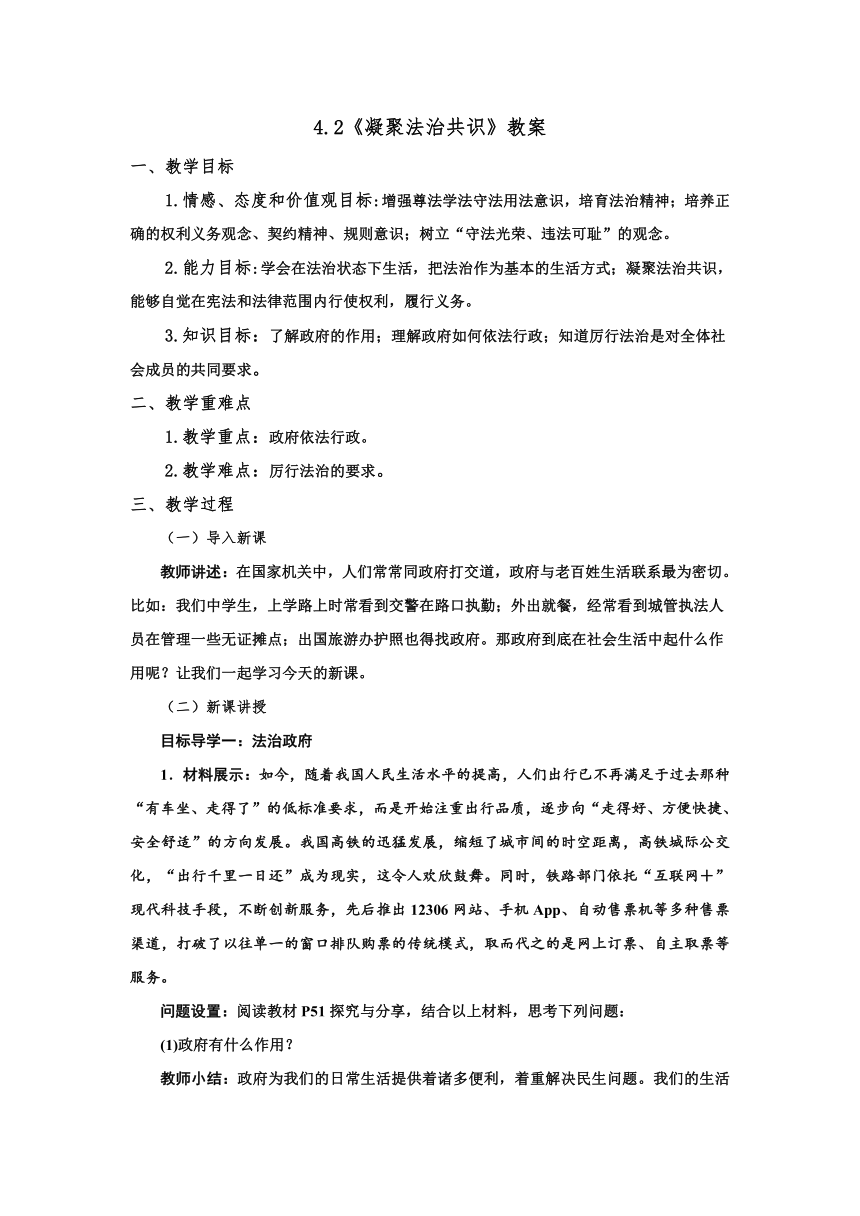 4.2《凝聚法治共识》教案

一、教学目标

1.情感、态度和价值观目标:增强尊法学法守法用法意识，培育法治精神；培养正确的权利义务观念、契约精神、规则意识；树立“守法光荣、违法可耻”的观念。

2.能力目标:学会在法治状态下生活，把法治作为基本的生活方式；凝聚法治共识，能够自觉在宪法和法律范围内行使权利，履行义务。

3.知识目标：了解政府的作用；理解政府如何依法行政；知道厉行法治是对全体社会成员的共同要求。

二、教学重难点

1.教学重点：政府依法行政。

2.教学难点：厉行法治的要求。

三、教学过程

（一）导入新课

教师讲述：在国家机关中，人们常常同政府打交道，政府与老百姓生活联系最为密切。比如：我们中学生，上学路上时常看到交警在路口执勤；外出就餐，经常看到城管执法人员在管理一些无证摊点；出国旅游办护照也得找政府。那政府到底在社会生活中起什么作用呢？让我们一起学习今天的新课。

（二）新课讲授

目标导学一：法治政府

1．材料展示：如今，随着我国人民生活水平的提高，人们出行已不再满足于过去那种“有车坐、走得了”的低标准要求，而是开始注重出行品质，逐步向“走得好、方便快捷、安全舒适”的方向发展。我国高铁的迅猛发展，缩短了城市间的时空距离，高铁城际公交化，“出行千里一日还”成为现实，这令人欢欣鼓舞。同时，铁路部门依托“互联网＋”现代科技手段，不断创新服务，先后推出12306网站、手机App、自动售票机等多种售票渠道，打破了以往单一的窗口排队购票的传统模式，取而代之的是网上订票、自主取票等服务。

问题设置：阅读教材P51探究与分享，结合以上材料，思考下列问题：

(1)政府有什么作用？

教师小结：政府为我们的日常生活提供着诸多便利，着重解决民生问题。我们的生活